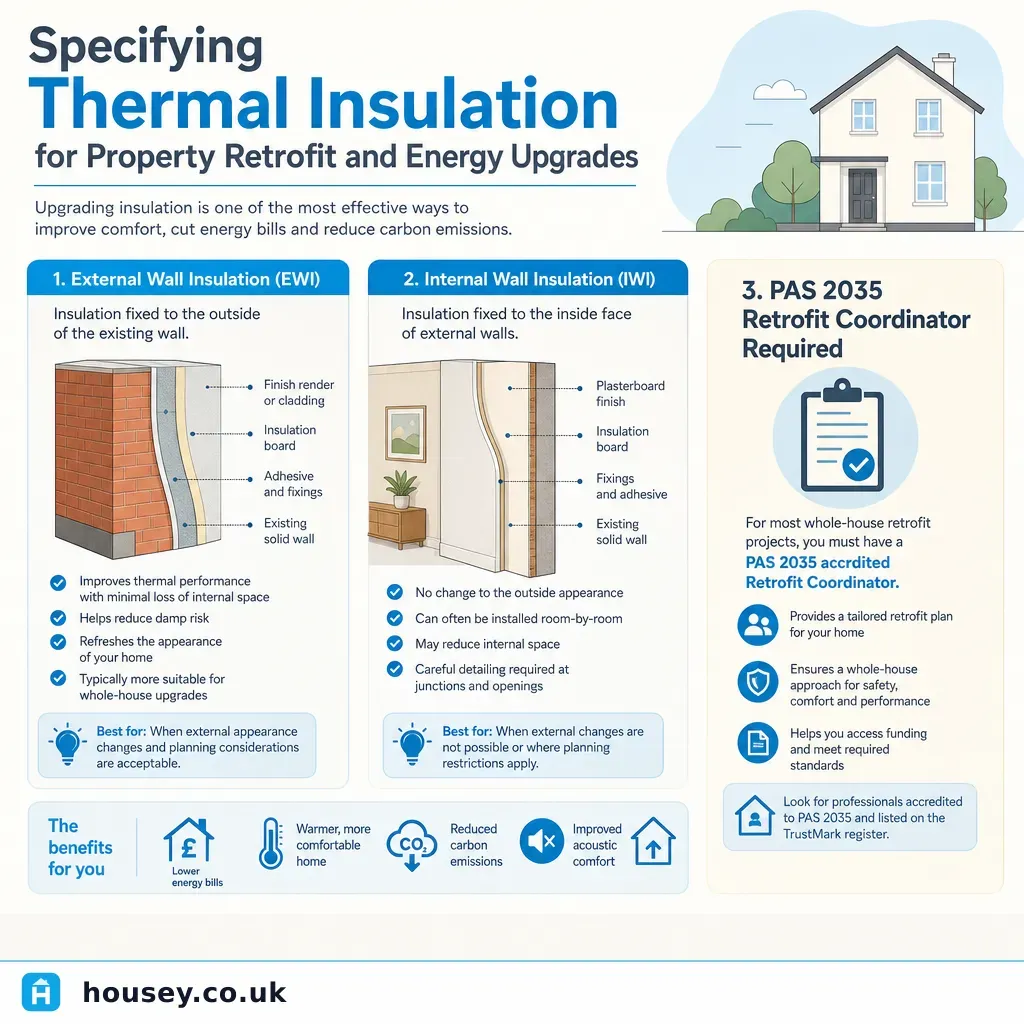 Specifying
Thermal Insulation
for Property Retrofit and Energy Upgrades

Upgrading insulation is one of the most effective ways to improve comfort, cut energy bills and reduce carbon emissions.

1. External Wall Insulation (EWI)

Insulation fixed to the outside of the existing wall.

Finish render or cladding
Insulation board
Adhesive and fixings
Existing solid wall

Improves thermal performance with minimal loss of internal space
Helps reduce damp risk
Refreshes the appearance of your home
Typically more suitable for whole-house upgrades

Best for: When external appearance changes and planning considerations are acceptable.

2. Internal Wall Insulation (IWI)

Insulation fixed to the inside face of external walls.

Plasterboard finish
Insulation board
Fixings and adhesive
Existing solid wall

No change to the outside appearance
Can often be installed room-by-room
May reduce internal space
Careful detailing required at junctions and openings

Best for: When external changes are not possible or where planning restrictions apply.

3. PAS 2035 Retrofit Coordinator Required

For most whole-house retrofit projects, you must have a PAS 2035 accrdited Retrofit Coordinator.

Provides a tailored retrofit plan for your home

Ensures a whole-house approach for safety, comfort and performance

Helps you access funding and meet required standards

Look for professionals accredited to PAS 2035 and listed on the TrustMark register.

The benefits for you

£
Lower energy bills

Warmer, more comfortable home

$CO_2$
Reduced carbon emissions

Improved acoustic comfort

housey.co.uk